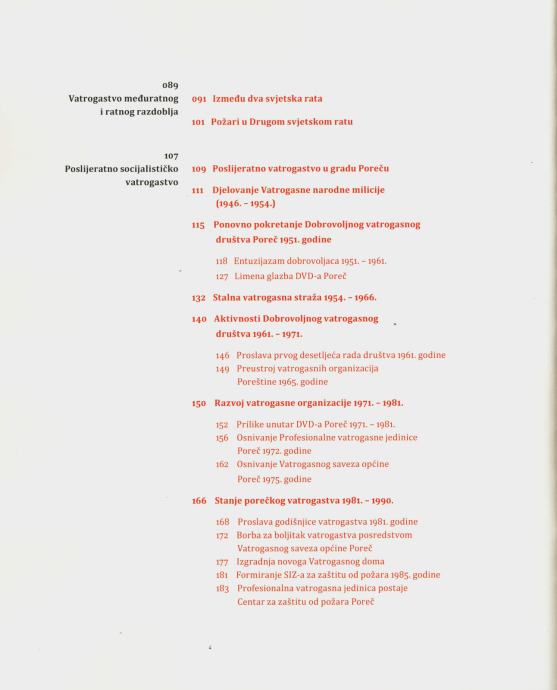 089
Vatrogastvo međuratnog i ratnog razdoblja

091 Između dva svjetska rata

101 Požari u Drugom svjetskom ratu

107
Poslijeratno socijalističko vatrogastvo

109 Poslijeratno vatrogastvo u gradu Poreču

111 Djelovanje Vatrogasne narodne milicije (1946. – 1954.)

115 Ponovno pokretanje Dobrovoljnog vatrogasnog društva Poreč 1951. godine

118 Entuzijazam dobrovoljaca 1951. – 1961.
127 Limena glazba DVD-a Poreč

132 Stalna vatrogasna straža 1954. – 1966.

140 Aktivnosti Dobrovoljnog vatrogasnog društva 1961. – 1971.

146 Proslava prvog desetljeća rada društva 1961. godine
149 Preustroj vatrogasnih organizacija Poreštine 1965. godine

150 Razvoj vatrogasne organizacije 1971. – 1981.

152 Prilike unutar DVD-a Poreč 1971. – 1981.
156 Osnivanje Profesionalne vatrogasne jedinice Poreč 1972. godine
162 Osnivanje Vatrogasnog saveza općine Poreč 1975. godine

166 Stanje porečkog vatrogastva 1981. – 1990.

168 Proslava godišnjice vatrogastva 1981. godine
172 Borba za boljitak vatrogastva posredstvom Vatrogasnog saveza općine Poreč
177 Izgradnja novoga Vatrogasnog doma
181 Formiranje SIZ-a za zaštitu od požara 1985. godine
183 Profesionalna vatrogasna jedinica postaje Centar za zaštitu od požara Poreč